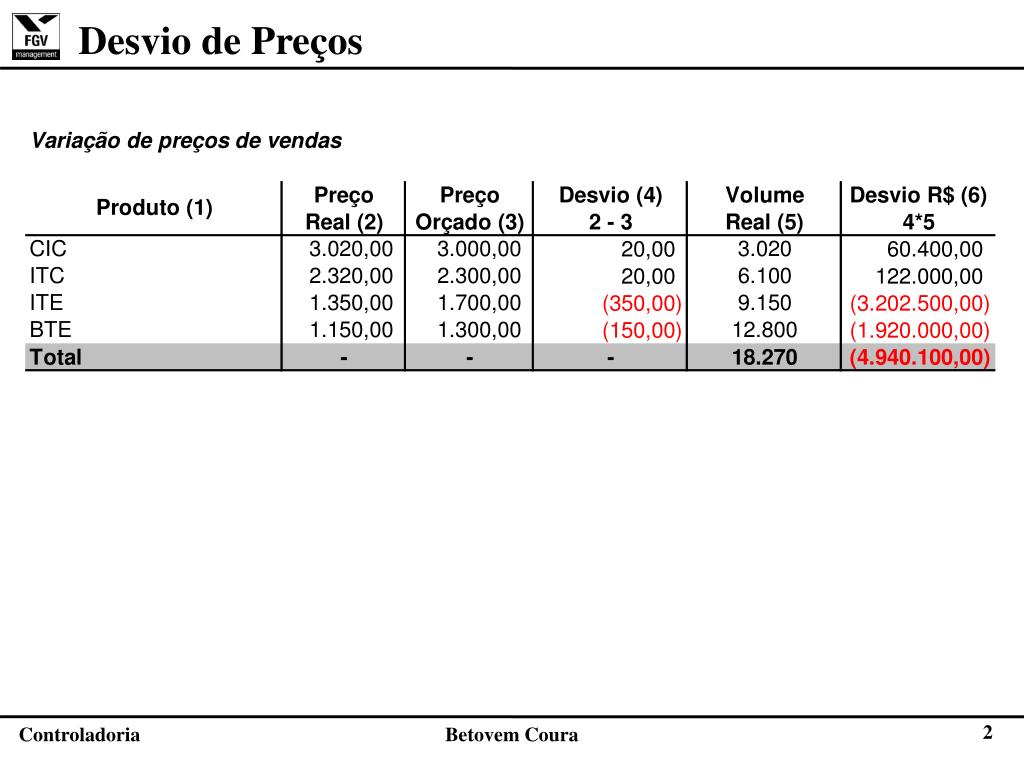 FGV management

Desvio de Preços

Variação de preços de vendas

| Produto (1) | Preço Real (2) | Preço Orçado (3) | Desvio (4) 2 - 3 | Volume Real (5) | Desvio R$ (6) 4*5 |
|---|---|---|---|---|---|
| CIC | 3.020,00 | 3.000,00 | 20,00 | 3.020 | 60.400,00 |
| ITC | 2.320,00 | 2.300,00 | 20,00 | 6.100 | 122.000,00 |
| ITE | 1.350,00 | 1.700,00 | (350,00) | 9.150 | (3.202.500,00) |
| BTE | 1.150,00 | 1.300,00 | (150,00) | 12.800 | (1.920.000,00) |
| Total | - | - | - | 18.270 | (4.940.100,00) |

Controladoria Betovem Coura 2